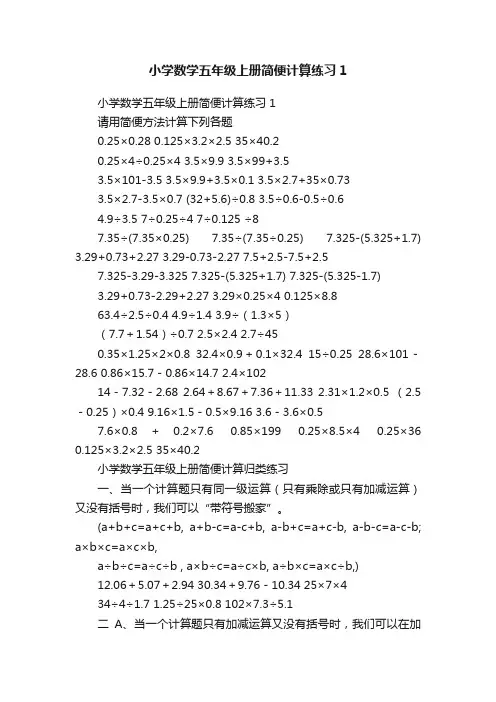 小学数学五年级上册简便计算练习1

小学数学五年级上册简便计算练习1

请用简便方法计算下列各题

0.25×0.28 0.125×3.2×2.5 35×40.2

0.25×4÷0.25×4 3.5×9.9 3.5×99+3.5

3.5×101-3.5 3.5×9.9+3.5×0.1 3.5×2.7+35×0.73

3.5×2.7-3.5×0.7 (32+5.6)÷0.8 3.5÷0.6-0.5÷0.6

4.9÷3.5 7÷0.25÷4 7÷0.125 ÷8

7.35÷(7.35×0.25) 7.35÷(7.35÷0.25) 7.325-(5.325+1.7) 3.29+0.73+2.27 3.29-0.73-2.27 7.5+2.5-7.5+2.5

7.325-3.29-3.325 7.325-(5.325+1.7) 7.325-(5.325-1.7)

3.29+0.73-2.29+2.27 3.29×0.25×4 0.125×8.8

63.4÷2.5÷0.4 4.9÷1.4 3.9÷（1.3×5）

（7.7＋1.54）÷0.7 2.5×2.4 2.7÷45

0.35×1.25×2×0.8 32.4×0.9＋0.1×32.4 15÷0.25 28.6×101－28.6 0.86×15.7－0.86×14.7 2.4×102

14－7.32－2.68 2.64＋8.67＋7.36＋11.33 2.31×1.2×0.5 （2.5－0.25）×0.4 9.16×1.5－0.5×9.16 3.6－3.6×0.5

7.6×0.8 ＋ 0.2×7.6 0.85×199 0.25×8.5×4 0.25×36 0.125×3.2×2.5 35×40.2

小学数学五年级上册简便计算归类练习

一、当一个计算题只有同一级运算（只有乘除或只有加减运算）又没有括号时，我们可以“带符号搬家”。

(a+b+c=a+c+b, a+b-c=a-c+b, a-b+c=a+c-b, a-b-c=a-c-b; a×b×c=a×c×b,

a÷b÷c=a÷c÷b , a×b÷c=a÷c×b, a÷b×c=a×c÷b,)

12.06＋5.07＋2.94 30.34＋9.76－10.34 25×7×4

34÷4÷1.7 1.25÷25×0.8 102×7.3÷5.1

二 A、当一个计算题只有加减运算又没有括号时，我们可以在加